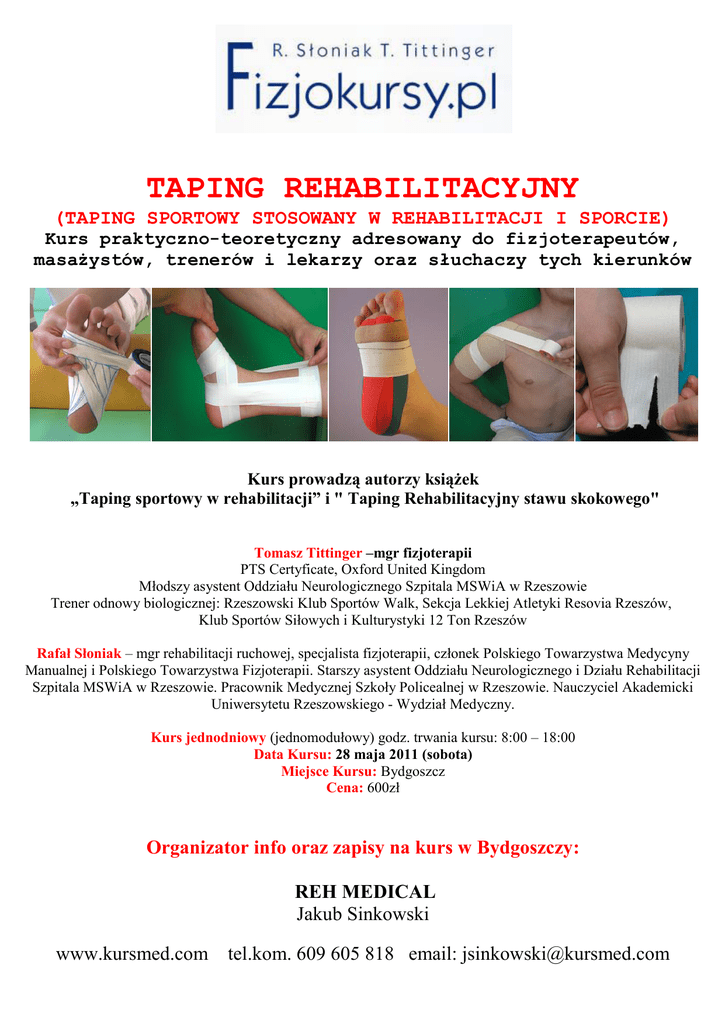 R. Słoniak T. Tittinger
Fizjokursy.pl

TAPING REHABILITACYJNY
(TAPING SPORTOWY STOSOWANY W REHABILITACJI I SPORCIE)
Kurs praktyczno-teoretyczny adresowany do fizjoterapeutów, masażystów, trenerów i lekarzy oraz słuchaczy tych kierunków

Kurs prowadzą autorzy książek
„Taping sportowy w rehabilitacji" i " Taping Rehabilitacyjny stawu skokowego"

Tomasz Tittinger –mgr fizjoterapii
PTS Certyficate, Oxford United Kingdom
Młodszy asystent Oddziału Neurologicznego Szpitala MSWiA w Rzeszowie
Trener odnowy biologicznej: Rzeszowski Klub Sportów Walk, Sekcja Lekkiej Atletyki Resovia Rzeszów, Klub Sportów Siłowych i Kulturystyki 12 Ton Rzeszów

Rafał Słoniak – mgr rehabilitacji ruchowej, specjalista fizjoterapii, członek Polskiego Towarzystwa Medycyny Manualnej i Polskiego Towarzystwa Fizjoterapii. Starszy asystent Oddziału Neurologicznego i Działu Rehabilitacji Szpitala MSWiA w Rzeszowie. Pracownik Medycznej Szkoły Policealnej w Rzeszowie. Nauczyciel Akademicki Uniwersytetu Rzeszowskiego - Wydział Medyczny.

Kurs jednodniowy (jednomodułowy) godz. trwania kursu: 8:00 – 18:00
Data Kursu: 28 maja 2011 (sobota)
Miejsce Kursu: Bydgoszcz
Cena: 600zł

Organizator info oraz zapisy na kurs w Bydgoszczy:

REH MEDICAL
Jakub Sinkowski

www.kursmed.com tel.kom. 609 605 818 email: jsinkowski@kursmed.com